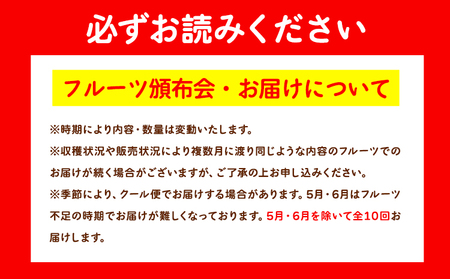 必ずお読みください

フルーツ頒布会・お届けについて

※時期により内容・数量は変動いたします。

※収穫状況や販売状況により複数月に渡り同じような内容のフルーツでのお届けが続く場合がございますが、ご了承の上お申し込みください。

※季節により、クール便でお届けする場合があります。5月・6月はフルーツ不足の時期でお届けが難しくなっております。5月・6月を除いて全10回お届けします。